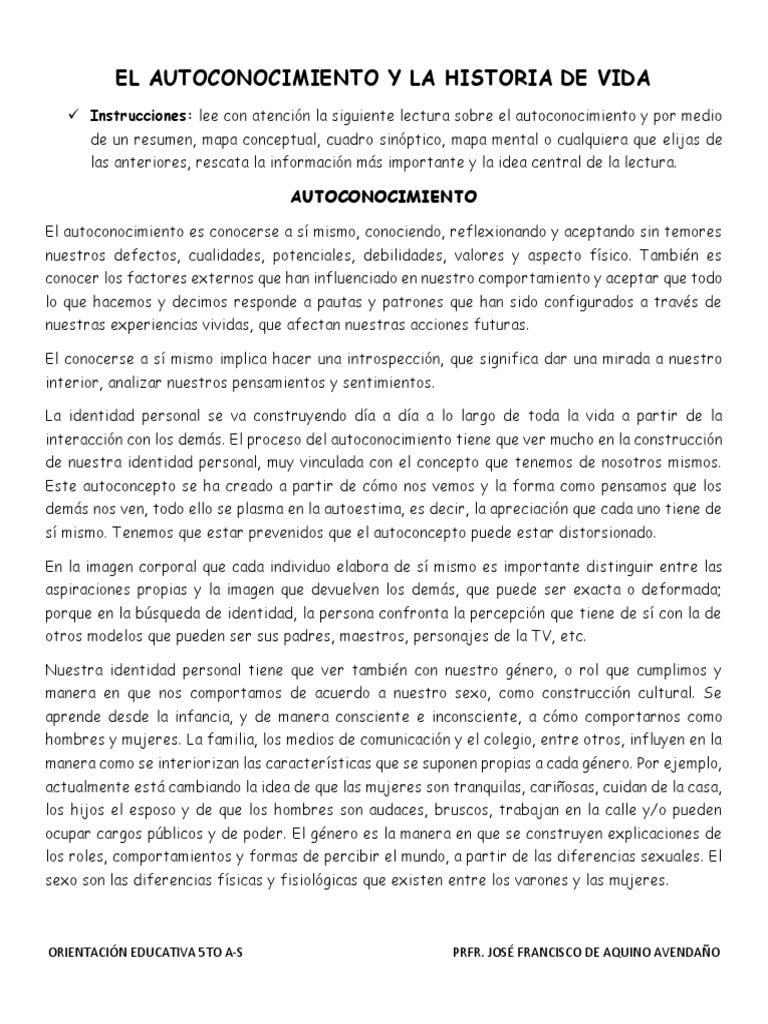 EL AUTOCONOCIMIENTO Y LA HISTORIA DE VIDA

✓ Instrucciones: lee con atención la siguiente lectura sobre el autoconocimiento y por medio de un resumen, mapa conceptual, cuadro sinóptico, mapa mental o cualquiera que elijas de las anteriores, rescata la información más importante y la idea central de la lectura.

AUTOCONOCIMIENTO

El autoconocimiento es conocerse a sí mismo, conociendo, reflexionando y aceptando sin temores nuestros defectos, cualidades, potenciales, debilidades, valores y aspecto físico. También es conocer los factores externos que han influenciado en nuestro comportamiento y aceptar que todo lo que hacemos y decimos responde a pautas y patrones que han sido configurados a través de nuestras experiencias vividas, que afectan nuestras acciones futuras.

El conocerse a sí mismo implica hacer una introspección, que significa dar una mirada a nuestro interior, analizar nuestros pensamientos y sentimientos.

La identidad personal se va construyendo día a día a lo largo de toda la vida a partir de la interacción con los demás. El proceso del autoconocimiento tiene que ver mucho en la construcción de nuestra identidad personal, muy vinculada con el concepto que tenemos de nosotros mismos. Este autoconcepto se ha creado a partir de cómo nos vemos y la forma como pensamos que los demás nos ven, todo ello se plasma en la autoestima, es decir, la apreciación que cada uno tiene de sí mismo. Tenemos que estar prevenidos que el autoconcepto puede estar distorsionado.

En la imagen corporal que cada individuo elabora de sí mismo es importante distinguir entre las aspiraciones propias y la imagen que devuelven los demás, que puede ser exacta o deformada; porque en la búsqueda de identidad, la persona confronta la percepción que tiene de sí con la de otros modelos que pueden ser sus padres, maestros, personajes de la TV, etc.

Nuestra identidad personal tiene que ver también con nuestro género, o rol que cumplimos y manera en que nos comportamos de acuerdo a nuestro sexo, como construcción cultural. Se aprende desde la infancia, y de manera consciente e inconsciente, a cómo comportarnos como hombres y mujeres. La familia, los medios de comunicación y el colegio, entre otros, influyen en la manera como se interiorizan las características que se suponen propias a cada género. Por ejemplo, actualmente está cambiando la idea de que las mujeres son tranquilas, cariñosas, cuidan de la casa, los hijos el esposo y de que los hombres son audaces, bruscos, trabajan en la calle y/o pueden ocupar cargos públicos y de poder. El género es la manera en que se construyen explicaciones de los roles, comportamientos y formas de percibir el mundo, a partir de las diferencias sexuales. El sexo son las diferencias físicas y fisiológicas que existen entre los varones y las mujeres.

ORIENTACIÓN EDUCATIVA 5TO A-S

PRFR. JOSÉ FRANCISCO DE AQUINO AVENDAÑO